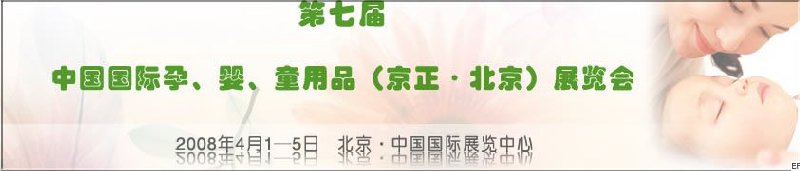 第七届

中国国际孕、婴、童用品（京正·北京）展览会

2008年4月1—5日　北京·中国国际展览中心